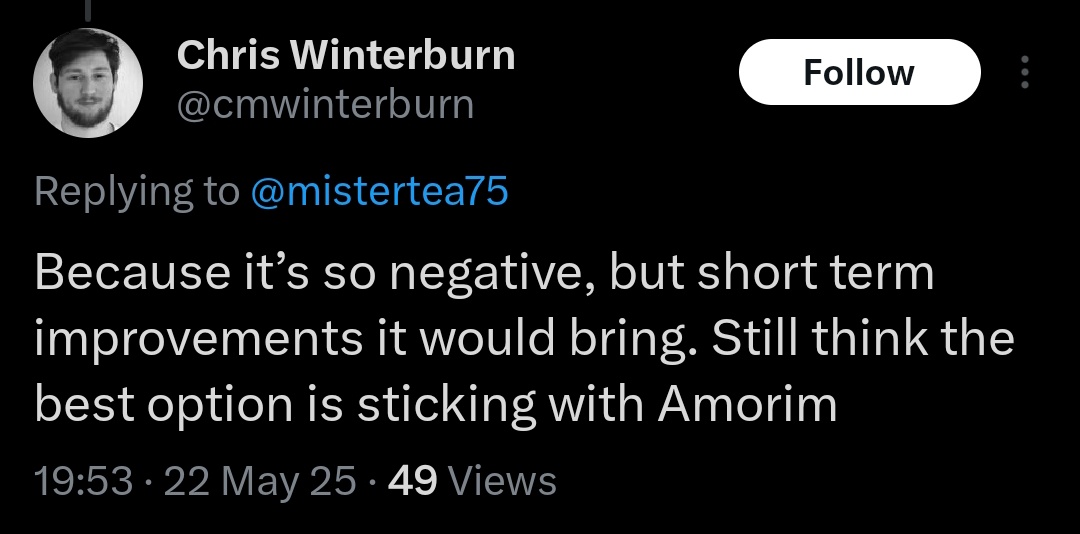 Chris Winterburn
@cmwinterburn

Follow

Replying to @mistertea75

Because it’s so negative, but short term improvements it would bring. Still think the best option is sticking with Amorim

19:53 · 22 May 25 · 49 Views